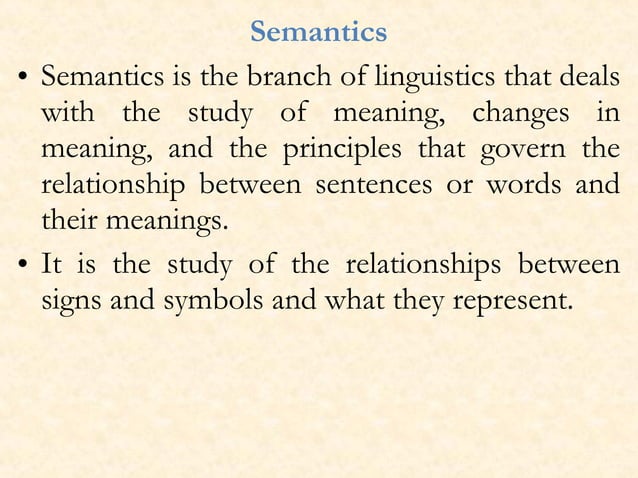 Semantics

• Semantics is the branch of linguistics that deals with the study of meaning, changes in meaning, and the principles that govern the relationship between sentences or words and their meanings.

• It is the study of the relationships between signs and symbols and what they represent.